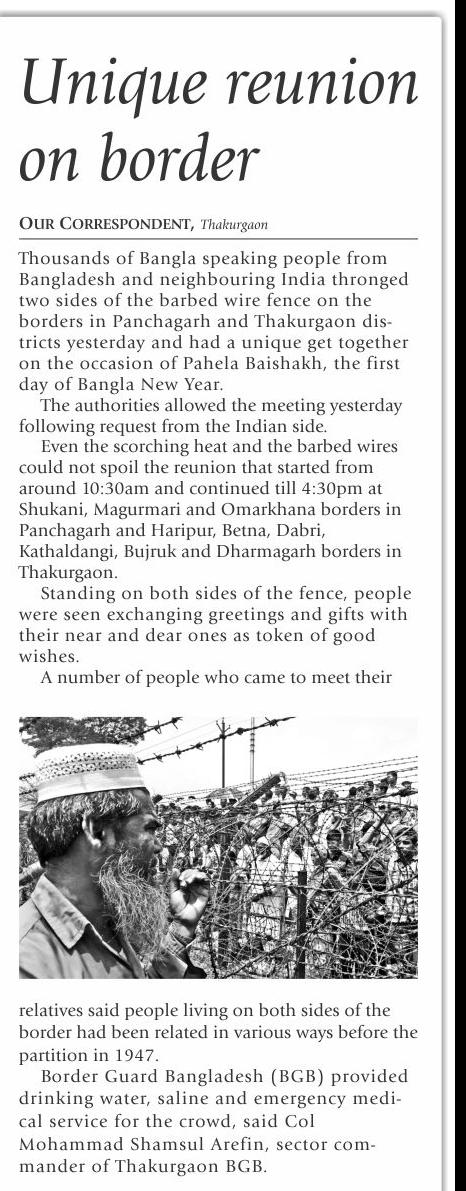 Unique reunion on border

OUR CORRESPONDENT, Thakurgaon

Thousands of Bangla speaking people from Bangladesh and neighbouring India thronged two sides of the barbed wire fence on the borders in Panchagarh and Thakurgaon districts yesterday and had a unique get together on the occasion of Pahela Baishakh, the first day of Bangla New Year.

The authorities allowed the meeting yesterday following request from the Indian side.

Even the scorching heat and the barbed wires could not spoil the reunion that started from around 10:30am and continued till 4:30pm at Shukani, Magurmari and Omarkhana borders in Panchagarh and Haripur, Betna, Dabri, Kathaldangi, Bujruk and Dharmagarh borders in Thakurgaon.

Standing on both sides of the fence, people were seen exchanging greetings and gifts with their near and dear ones as token of good wishes.

A number of people who came to meet their relatives said people living on both sides of the border had been related in various ways before the partition in 1947.

Border Guard Bangladesh (BGB) provided drinking water, saline and emergency medical service for the crowd, said Col Mohammad Shamsul Arefin, sector commander of Thakurgaon BGB.